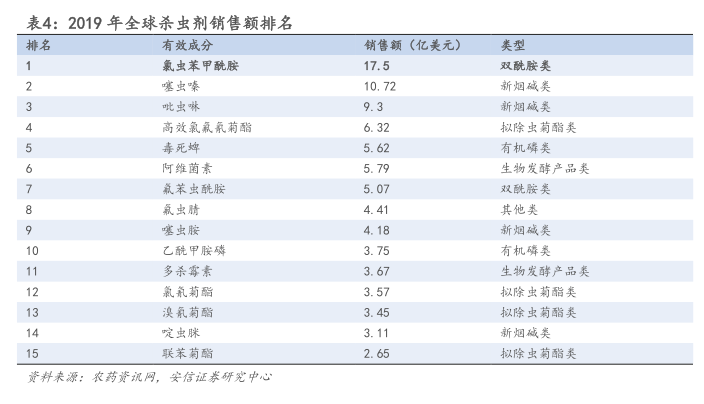 表4：2019 年全球杀虫剂销售额排名

| 排名 | 有效成分 | 销售额（亿美元） | 类型 |
|---|---|---|---|
| 1 | 氯虫苯甲酰胺 | 17.5 | 双酰胺类 |
| 2 | 噻虫嗪 | 10.72 | 新烟碱类 |
| 3 | 吡虫啉 | 9.3 | 新烟碱类 |
| 4 | 高效氯氟氰菊酯 | 6.32 | 拟除虫菊酯类 |
| 5 | 毒死蜱 | 5.62 | 有机磷类 |
| 6 | 阿维菌素 | 5.79 | 生物发酵产品类 |
| 7 | 氟苯虫酰胺 | 5.07 | 双酰胺类 |
| 8 | 氟虫腈 | 4.41 | 其他类 |
| 9 | 噻虫胺 | 4.18 | 新烟碱类 |
| 10 | 乙酰甲胺磷 | 3.75 | 有机磷类 |
| 11 | 多杀霉素 | 3.67 | 生物发酵产品类 |
| 12 | 氯氰菊酯 | 3.57 | 拟除虫菊酯类 |
| 13 | 溴氰菊酯 | 3.45 | 拟除虫菊酯类 |
| 14 | 啶虫脒 | 3.11 | 新烟碱类 |
| 15 | 联苯菊酯 | 2.65 | 拟除虫菊酯类 |

资料来源：农药资讯网，安信证券研究中心